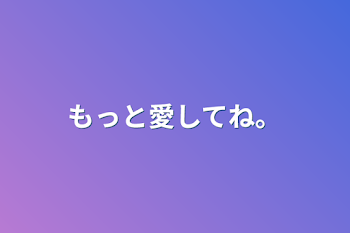 もっと愛してね。